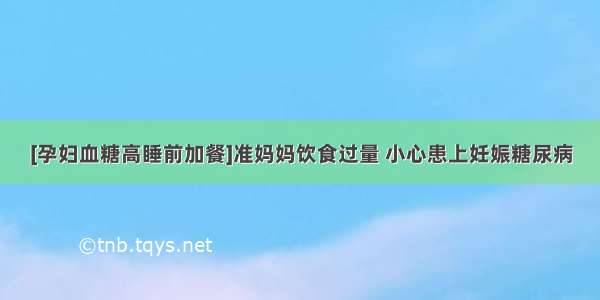 [孕妇血糖高睡前加餐]准妈妈饮食过量 小心患上妊娠糖尿病

©tnb.tqys.net